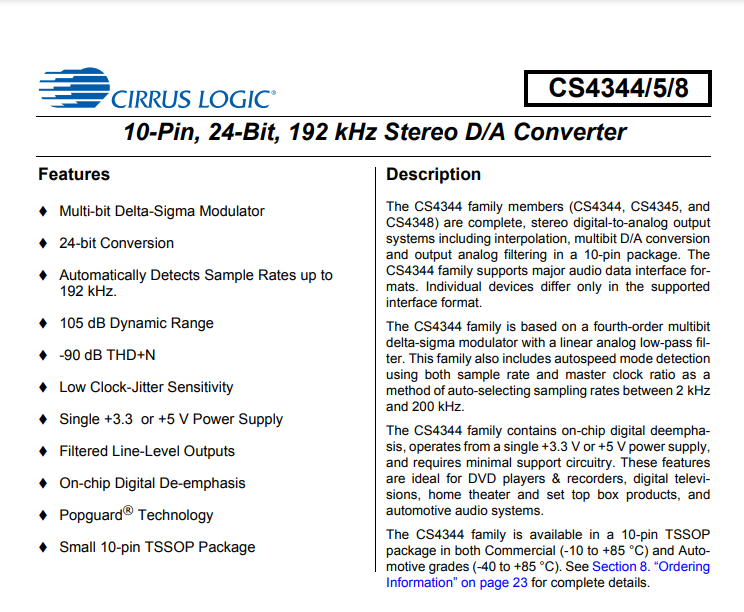 CIRRUS LOGIC®

CS4344/5/8

10-Pin, 24-Bit, 192 kHz Stereo D/A Converter

Features

♦ Multi-bit Delta-Sigma Modulator

♦ 24-bit Conversion

♦ Automatically Detects Sample Rates up to 192 kHz.

♦ 105 dB Dynamic Range

♦ -90 dB THD+N

♦ Low Clock-Jitter Sensitivity

♦ Single +3.3 or +5 V Power Supply

♦ Filtered Line-Level Outputs

♦ On-chip Digital De-emphasis

♦ Popguard® Technology

♦ Small 10-pin TSSOP Package

Description

The CS4344 family members (CS4344, CS4345, and CS4348) are complete, stereo digital-to-analog output systems including interpolation, multibit D/A conversion and output analog filtering in a 10-pin package. The CS4344 family supports major audio data interface formats. Individual devices differ only in the supported interface format.

The CS4344 family is based on a fourth-order multibit delta-sigma modulator with a linear analog low-pass filter. This family also includes autospeed mode detection using both sample rate and master clock ratio as a method of auto-selecting sampling rates between 2 kHz and 200 kHz.

The CS4344 family contains on-chip digital deemphasis, operates from a single +3.3 V or +5 V power supply, and requires minimal support circuitry. These features are ideal for DVD players & recorders, digital televisions, home theater and set top box products, and automotive audio systems.

The CS4344 family is available in a 10-pin TSSOP package in both Commercial (-10 to +85 °C) and Automotive grades (-40 to +85 °C). See Section 8. “Ordering Information” on page 23 for complete details.